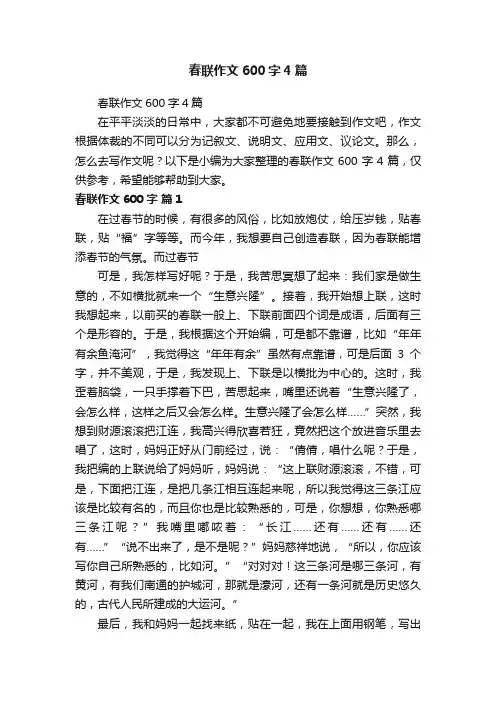 春联作文600字4篇

春联作文600字4篇

在平平淡淡的日常中，大家都不可避免地要接触到作文吧，作文根据体裁的不同可以分为记叙文、说明文、应用文、议论文。那么，怎么去写作文呢？以下是小编为大家整理的春联作文600字4篇，仅供参考，希望能够帮助到大家。

春联作文600字 篇1

在过春节的时候，有很多的风俗，比如放炮仗，给压岁钱，贴春联，贴“福”字等等。而今年，我想要自己创造春联，因为春联能增添春节的气氛。而过春节

可是，我怎样写好呢？于是，我苦思冥想了起来：我们家是做生意的，不如横批就来一个“生意兴隆”。接着，我开始想上联，这时我想起来，以前买的春联一般上、下联前面四个词是成语，后面有三个是形容的。于是，我根据这个开始编，可是都不靠谱，比如“年年有余鱼海河”，我觉得这“年年有余”虽然有点靠谱，可是后面3个字，并不美观，于是，我发现上、下联是以横批为中心的。这时，我歪着脑袋，一只手撑着下巴，苦思起来，嘴里还说着“生意兴隆了，会怎么样，这样之后又会怎么样。生意兴隆了会怎么样……”突然，我想到财源滚滚把江连，我高兴得欣喜若狂，竟然把这个放进音乐里去唱了，这时，妈妈正好从门前经过，说：“倩倩，唱什么呢？于是，我把编的上联说给了妈妈听，妈妈说：“这上联财源滚滚，不错，可是，下面把江连，是把几条江相互连起来呢，所以我觉得这三条江应该是比较有名的，而且你也是比较熟悉的，可是，你想想，你熟悉哪三条江呢？”我嘴里嘟哝着：“长江……还有……还有……还有……”“说不出来了，是不是呢？”妈妈慈祥地说，“所以，你应该写你自己所熟悉的，比如河。”“对对对！这三条河是哪三条河，有黄河，有我们南通的护城河，那就是濠河，还有一条河就是历史悠久的，古代人民所建成的大运河。”

最后，我和妈妈一起找来纸，贴在一起，我在上面用钢笔，写出